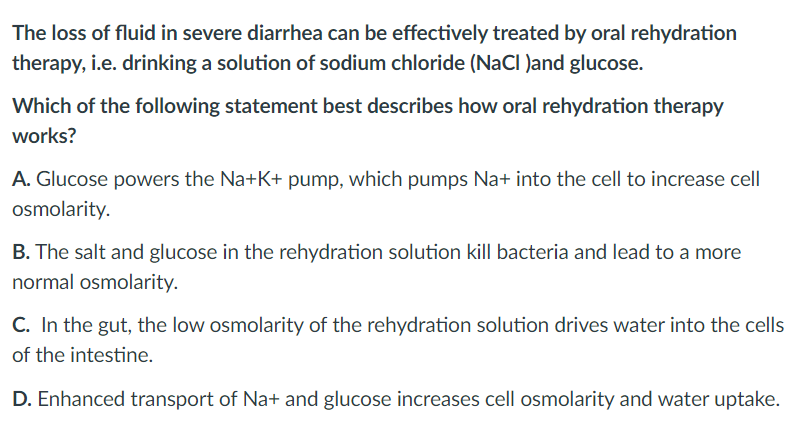 The loss of fluid in severe diarrhea can be effectively treated by oral rehydration therapy, i.e. drinking a solution of sodium chloride (NaCl )and glucose.

Which of the following statement best describes how oral rehydration therapy works?

A. Glucose powers the Na+K+ pump, which pumps Na+ into the cell to increase cell osmolarity.

B. The salt and glucose in the rehydration solution kill bacteria and lead to a more normal osmolarity.

C. In the gut, the low osmolarity of the rehydration solution drives water into the cells of the intestine.

D. Enhanced transport of Na+ and glucose increases cell osmolarity and water uptake.